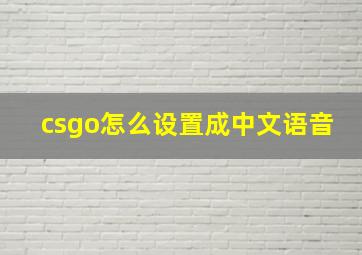 csgo怎么设置成中文语音